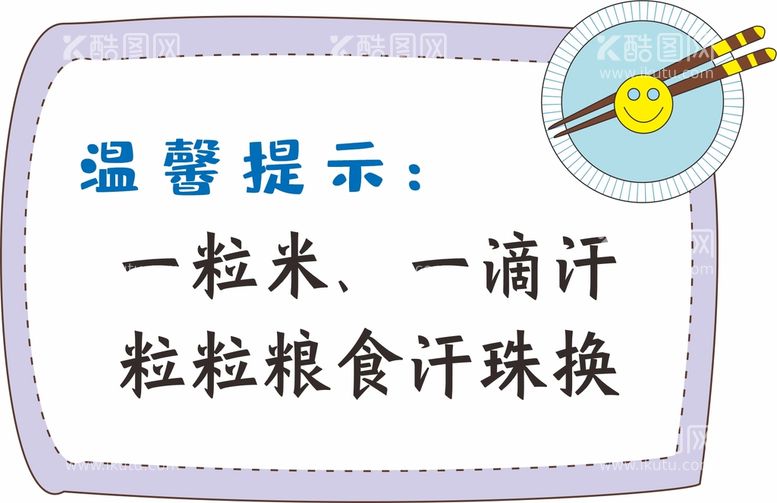 酷图网 酷图网 酷图网
www.ikutu.com

温馨提示：

一粒米、一滴汗
粒粒粮食汗珠换

www.ikutu.com www.ikutu.com